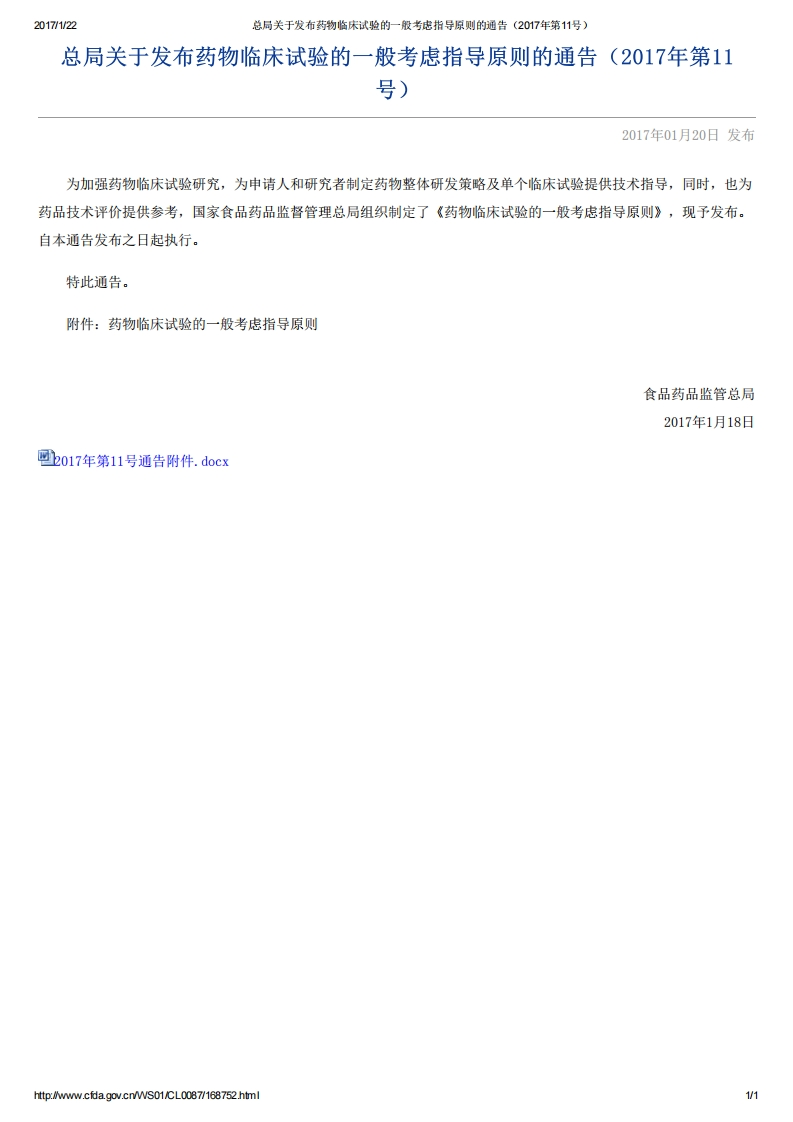 2017/1/22 总局关于发布药物临床试验的一般考虑指导原则的通告（2017年第11号）

总局关于发布药物临床试验的一般考虑指导原则的通告（2017年第11号）

2017年01月20日 发布

为加强药物临床试验研究，为申请人和研究者制定药物整体研发策略及单个临床试验提供技术指导，同时，也为药品技术评价提供参考，国家食品药品监督管理总局组织制定了《药物临床试验的一般考虑指导原则》，现予发布。自本通告发布之日起执行。

特此通告。

附件：药物临床试验的一般考虑指导原则

食品药品监管总局
2017年1月18日

2017年第11号通告附件.docx

http://www.cfda.gov.cn/WS01/CL0087/168752.html 1/1